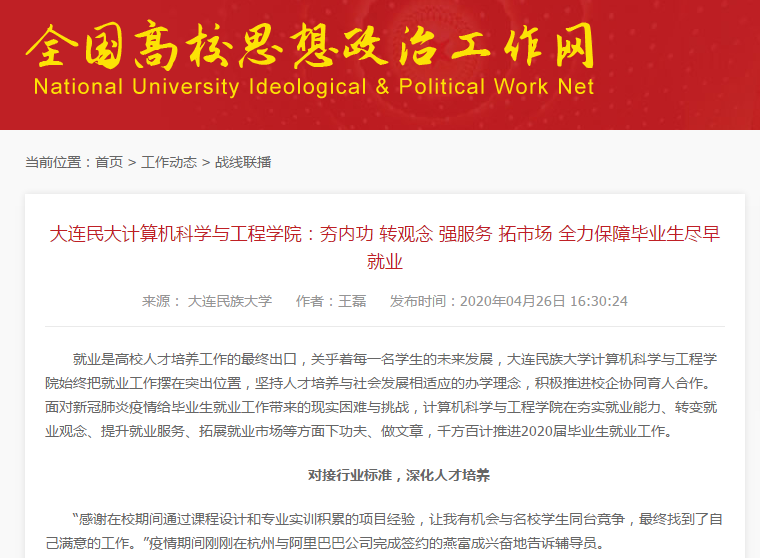 全国高校思想政治工作网
National University Ideological & Political Work Net

当前位置：首页 > 工作动态 > 战线联播

大连民大计算机科学与工程学院：夯内功 转观念 强服务 拓市场 全力保障毕业生尽早就业

来源： 大连民族大学 作者：王磊 发布时间：2020年04月26日 16:30:24

就业是高校人才培养工作的最终出口，关乎着每一名学生的未来发展，大连民族大学计算机科学与工程学院始终把就业工作摆在突出位置，坚持人才培养与社会发展相适应的办学理念，积极推进校企协同育人合作。面对新冠肺炎疫情给毕业生就业工作带来的现实困难与挑战，计算机科学与工程学院在夯实就业能力、转变就业观念、提升就业服务、拓展就业市场等方面下功夫、做文章，千方百计推进2020届毕业生就业工作。

对接行业标准，深化人才培养

“感谢在校期间通过课程设计和专业实训积累的项目经验，让我有机会与名校学生同台竞争，最终找到了自己满意的工作。”疫情期间刚刚在杭州与阿里巴巴公司完成签约的燕富成兴奋地告诉辅导员。